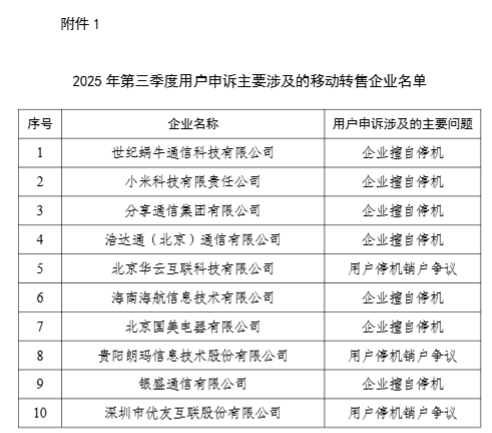 附件 1

2025 年第三季度用户申诉主要涉及的移动转售企业名单

| 序号 | 企业名称 | 用户申诉涉及的主要问题 |
|---|---|---|
| 1 | 世纪蜗牛通信科技有限公司 | 企业擅自停机 |
| 2 | 小米科技有限责任公司 | 企业擅自停机 |
| 3 | 分享通信集团有限公司 | 企业擅自停机 |
| 4 | 浩达通（北京）通信有限公司 | 企业擅自停机 |
| 5 | 北京华云互联科技有限公司 | 用户停机销户争议 |
| 6 | 海南海航信息技术有限公司 | 企业擅自停机 |
| 7 | 北京国美电器有限公司 | 企业擅自停机 |
| 8 | 贵阳朗玛信息技术股份有限公司 | 用户停机销户争议 |
| 9 | 银盛通信有限公司 | 企业擅自停机 |
| 10 | 深圳市优友互联股份有限公司 | 用户停机销户争议 |